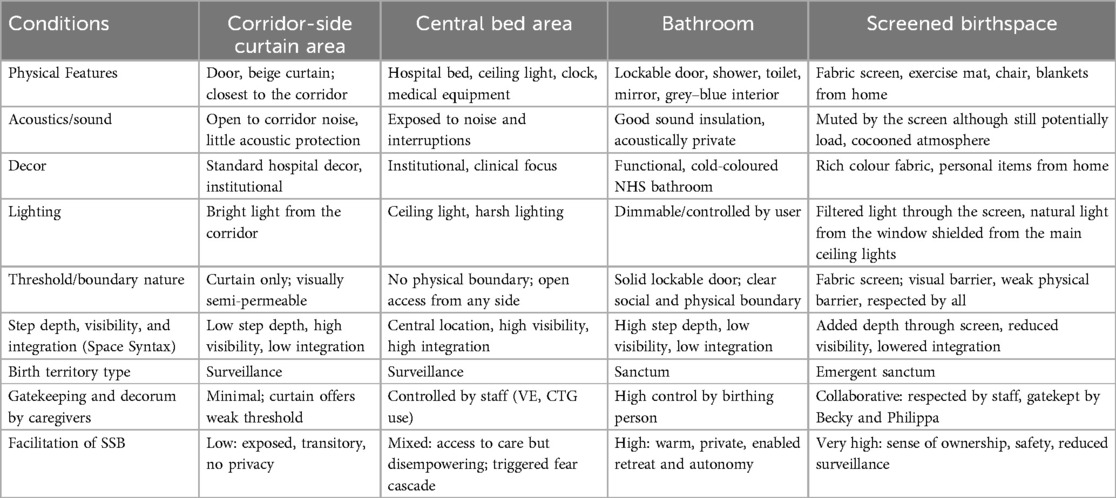 | Conditions | Corridor-side curtain area | Central bed area | Bathroom | Screened birthspace |
|---|---|---|---|---|
| Physical Features | Door, beige curtain; closest to the corridor | Hospital bed, ceiling light, clock, medical equipment | Lockable door, shower, toilet, mirror, grey–blue interior | Fabric screen, exercise mat, chair, blankets from home |
| Acoustics/sound | Open to corridor noise, little acoustic protection | Exposed to noise and interruptions | Good sound insulation, acoustically private | Muted by the screen although still potentially load, cocooned atmosphere |
| Decor | Standard hospital decor, institutional | Institutional, clinical focus | Functional, cold-coloured NHS bathroom | Rich colour fabric, personal items from home |
| Lighting | Bright light from the corridor | Ceiling light, harsh lighting | Dimmable/controlled by user | Filtered light through the screen, natural light from the window shielded from the main ceiling lights |
| Threshold/boundary nature | Curtain only; visually semi-permeable | No physical boundary; open access from any side | Solid lockable door; clear social and physical boundary | Fabric screen; visual barrier, weak physical barrier, respected by all |
| Step depth, visibility, and integration (Space Syntax) | Low step depth, high visibility, low integration | Central location, high visibility, high integration | High step depth, low visibility, low integration | Added depth through screen, reduced visibility, lowered integration |
| Birth territory type | Surveillance | Surveillance | Sanctum | Emergent sanctum |
| Gatekeeping and decorum by caregivers | Minimal; curtain offers weak threshold | Controlled by staff (VE, CTG use) | High control by birthing person | Collaborative: respected by staff, gatekept by Becky and Philippa |
| Facilitation of SSB | Low: exposed, transitory, no privacy | Mixed: access to care but disempowering; triggered fear cascade | High: warm, private, enabled retreat and autonomy | Very high: sense of ownership, safety, reduced surveillance |